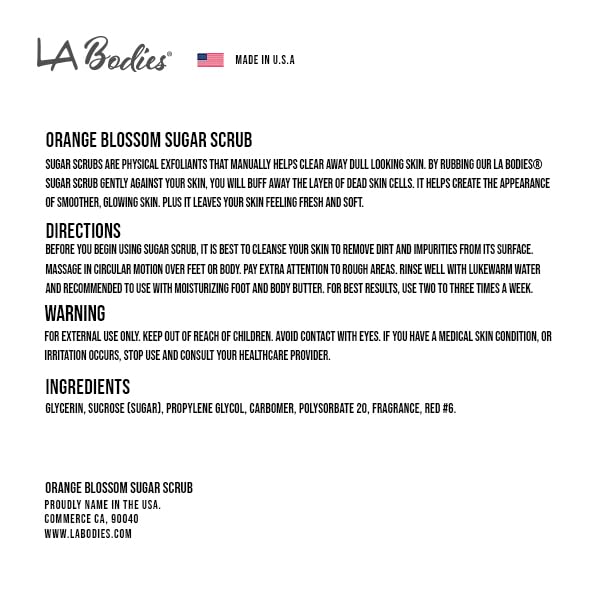 LA Bodies®

MADE IN U.S.A

ORANGE BLOSSOM SUGAR SCRUB
SUGAR SCRUBS ARE PHYSICAL EXFOLIANTS THAT MANUALLY HELPS CLEAR AWAY DULL LOOKING SKIN. BY RUBBING OUR LA BODIES® SUGAR SCRUB GENTLY AGAINST YOUR SKIN, YOU WILL BUFF AWAY THE LAYER OF DEAD SKIN CELLS. IT HELPS CREATE THE APPEARANCE OF SMOOTHER, GLOWING SKIN. PLUS IT LEAVES YOUR SKIN FEELING FRESH AND SOFT.

DIRECTIONS
BEFORE YOU BEGIN USING SUGAR SCRUB, IT IS BEST TO CLEANSE YOUR SKIN TO REMOVE DIRT AND IMPURITIES FROM ITS SURFACE. MASSAGE IN CIRCULAR MOTION OVER FEET OR BODY. PAY EXTRA ATTENTION TO ROUGH AREAS. RINSE WELL WITH LUKEWARM WATER AND RECOMMENDED TO USE WITH MOISTURIZING FOOT AND BODY BUTTER. FOR BEST RESULTS, USE TWO TO THREE TIMES A WEEK.

WARNING
FOR EXTERNAL USE ONLY. KEEP OUT OF REACH OF CHILDREN. AVOID CONTACT WITH EYES. IF YOU HAVE A MEDICAL SKIN CONDITION, OR IRRITATION OCCURS, STOP USE AND CONSULT YOUR HEALTHCARE PROVIDER.

INGREDIENTS
GLYCERIN, SUCROSE (SUGAR), PROPYLENE GLYCOL, CARBOMER, POLYSORBATE 20, FRAGRANCE, RED #6.

ORANGE BLOSSOM SUGAR SCRUB
PROUDLY NAME IN THE USA.
COMMERCE CA, 90040
WWW.LABODIES.COM